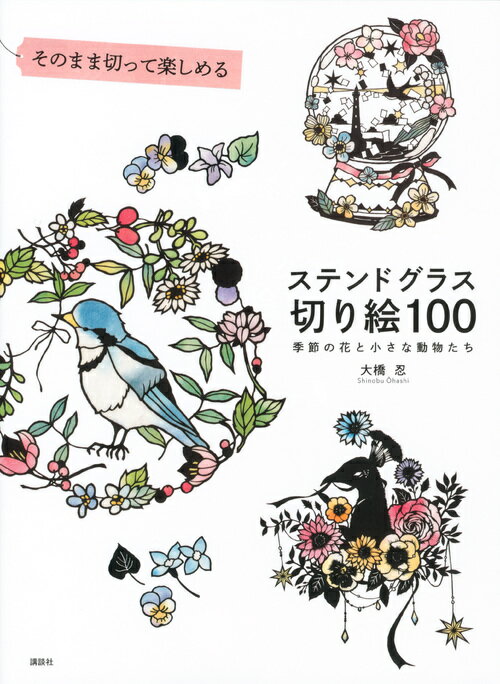 そのまま切って楽しめる

ステンドグラス
切り絵100

季節の花と小さな動物たち

大橋 忍
Shinobu Ōhashi

講談社